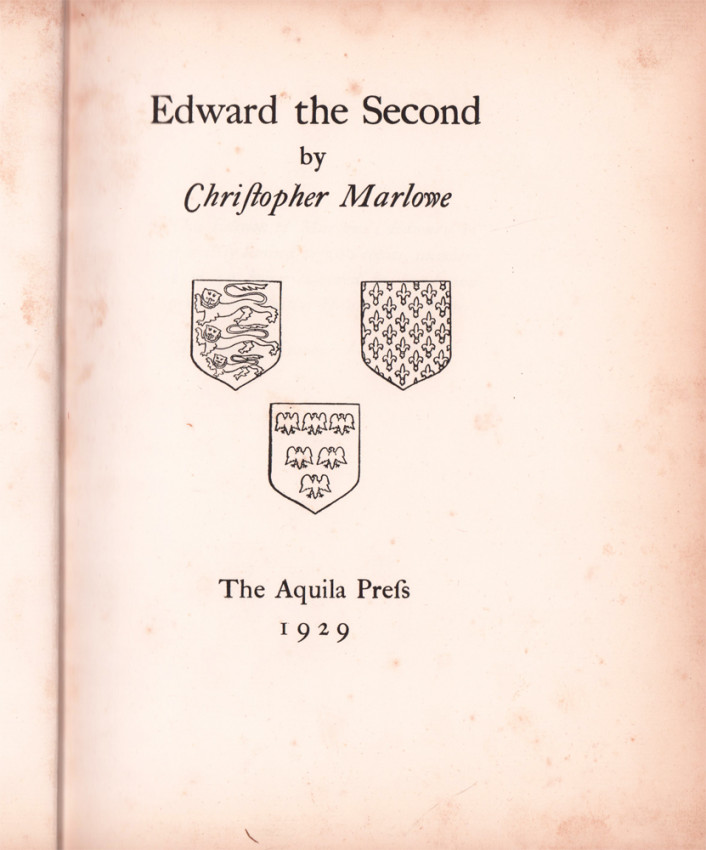 Edward the Second
by
Chriſtopher Marlowe

The Aquila Preſs
1929